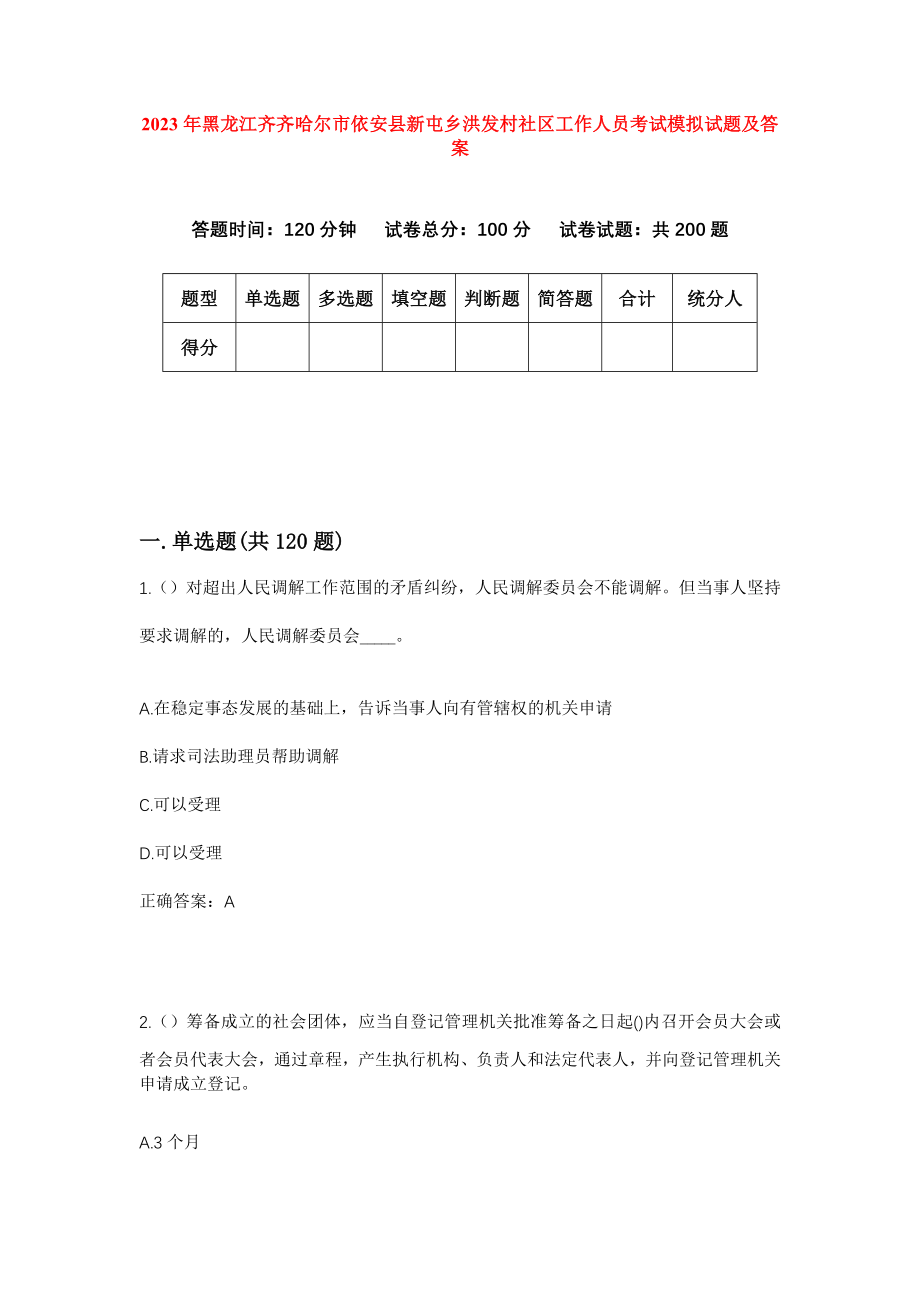 2023年黑龙江齐齐哈尔市依安县新屯乡洪发村社区工作人员考试模拟试题及答案

答题时间：120分钟　试卷总分：100分　试卷试题：共200题

| 题型 | 单选题 | 多选题 | 填空题 | 判断题 | 简答题 | 合计 | 统分人 |
|---|---|---|---|---|---|---|---|
| 得分 | | | | | | | |

一.单选题(共120题)

1.（）对超出人民调解工作范围的矛盾纠纷，人民调解委员会不能调解。但当事人坚持要求调解的，人民调解委员会____。

A.在稳定事态发展的基础上，告诉当事人向有管辖权的机关申请

B.请求司法助理员帮助调解

C.可以受理

D.可以受理

正确答案：A

2.（）筹备成立的社会团体，应当自登记管理机关批准筹备之日起()内召开会员大会或者会员代表大会，通过章程，产生执行机构、负责人和法定代表人，并向登记管理机关申请成立登记。

A.3个月